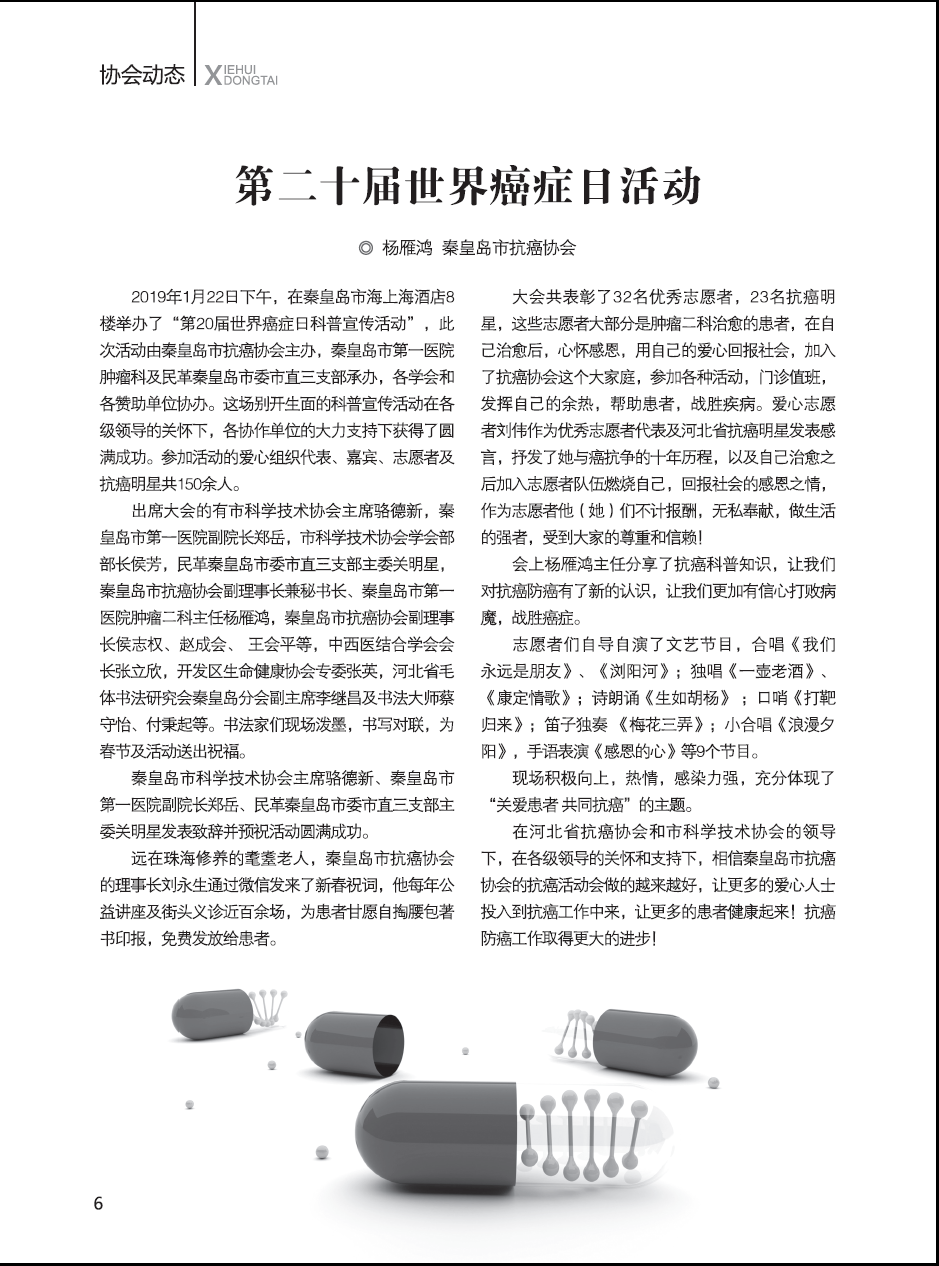 协会动态 XIEHUI DONGTAI

第二十届世界癌症日活动

◎ 杨雁鸿 秦皇岛市抗癌协会

2019年1月22日下午，在秦皇岛市海上海酒店8楼举办了“第20届世界癌症日科普宣传活动”，此次活动由秦皇岛市抗癌协会主办，秦皇岛市第一医院肿瘤科及民革秦皇岛市委市直三支部承办，各学会和各赞助单位协办。这场别开生面的科普宣传活动在各级领导的关怀下，各协作单位的大力支持下获得了圆满成功。参加活动的爱心组织代表、嘉宾、志愿者及抗癌明星共150余人。

出席大会的有市科学技术协会主席骆德新，秦皇岛市第一医院副院长郑岳，市科学技术协会学会部部长侯芳，民革秦皇岛市委市直三支部主委关明星，秦皇岛市抗癌协会副理事长兼秘书长、秦皇岛市第一医院肿瘤二科主任杨雁鸿，秦皇岛市抗癌协会副理事长侯志权、赵成会、 王会平等，中西医结合学会会长张立欣，开发区生命健康协会专委张英，河北省毛体书法研究会秦皇岛分会副主席李继昌及书法大师蔡守怡、付秉起等。书法家们现场泼墨，书写对联，为春节及活动送出祝福。

秦皇岛市科学技术协会主席骆德新、秦皇岛市第一医院副院长郑岳、民革秦皇岛市委市直三支部主委关明星发表致辞并预祝活动圆满成功。

远在珠海修养的耄耋老人，秦皇岛市抗癌协会的理事长刘永生通过微信发来了新春祝词，他每年公益讲座及街头义诊近百余场，为患者甘愿自掏腰包著书印报，免费发放给患者。

大会共表彰了32名优秀志愿者，23名抗癌明星，这些志愿者大部分是肿瘤二科治愈的患者，在自己治愈后，心怀感恩，用自己的爱心回报社会，加入了抗癌协会这个大家庭，参加各种活动，门诊值班，发挥自己的余热，帮助患者，战胜疾病。爱心志愿者刘伟作为优秀志愿者代表及河北省抗癌明星发表感言，抒发了她与癌抗争的十年历程，以及自己治愈之后加入志愿者队伍燃烧自己，回报社会的感恩之情，作为志愿者他（她）们不计报酬，无私奉献，做生活的强者，受到大家的尊重和信赖！

会上杨雁鸿主任分享了抗癌科普知识，让我们对抗癌防癌有了新的认识，让我们更加有信心打败病魔，战胜癌症。

志愿者们自导自演了文艺节目，合唱《我们永远是朋友》、《浏阳河》；独唱《一壶老酒》、《康定情歌》；诗朗诵《生如胡杨》；口哨《打靶归来》；笛子独奏 《梅花三弄》；小合唱《浪漫夕阳》，手语表演《感恩的心》等9个节目。

现场积极向上，热情，感染力强，充分体现了“关爱患者 共同抗癌”的主题。

在河北省抗癌协会和市科学技术协会的领导下，在各级领导的关怀和支持下，相信秦皇岛市抗癌协会的抗癌活动会做的越来越好，让更多的爱心人士投入到抗癌工作中来，让更多的患者健康起来！抗癌防癌工作取得更大的进步！

6